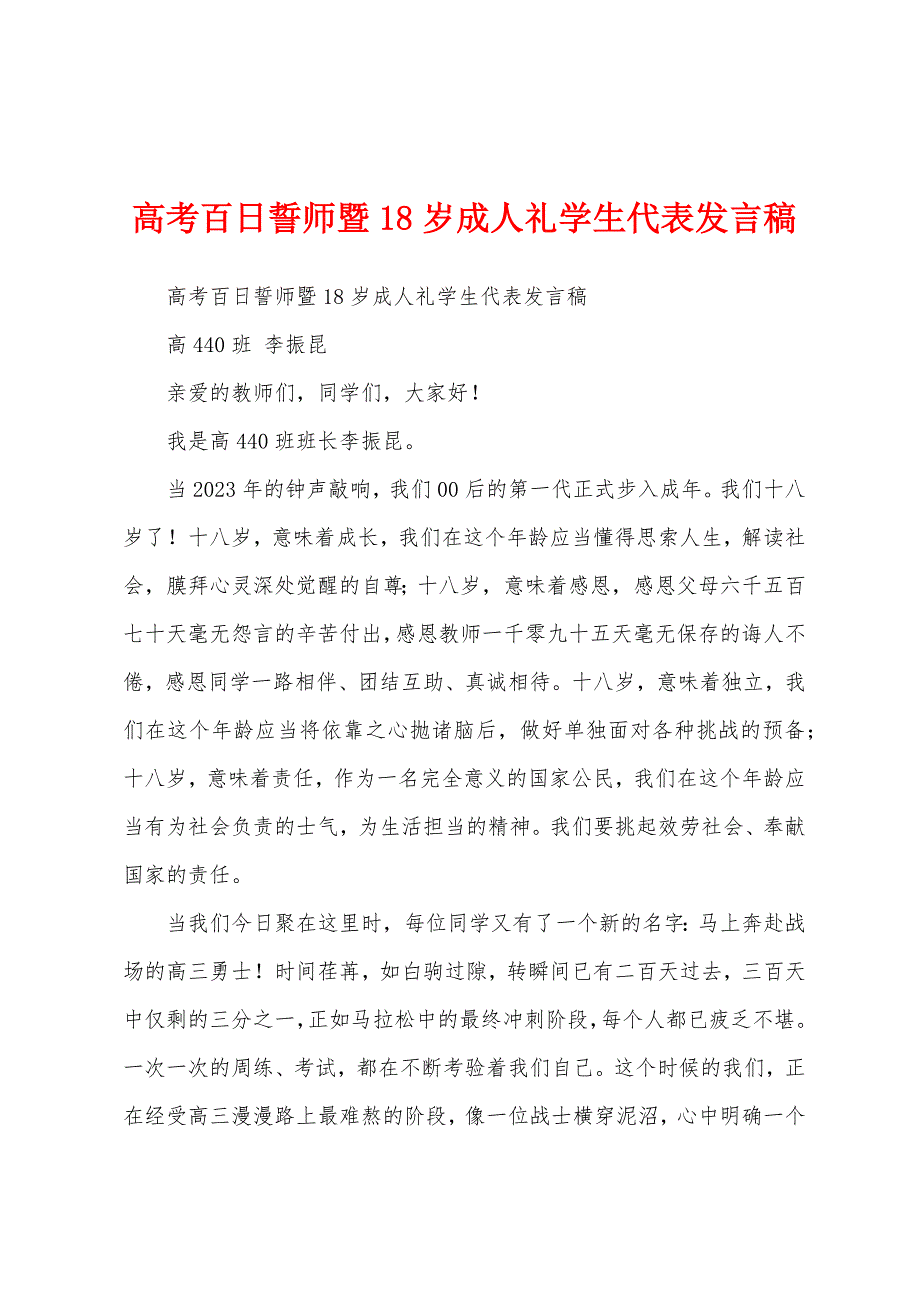 高考百日誓师暨18岁成人礼学生代表发言稿

高考百日誓师暨18岁成人礼学生代表发言稿

高440班 李振昆

亲爱的教师们，同学们，大家好！

我是高440班班长李振昆。

当2023年的钟声敲响，我们00后的第一代正式步入成年。我们十八岁了！十八岁，意味着成长，我们在这个年龄应当懂得思索人生，解读社会，膜拜心灵深处觉醒的自尊；十八岁，意味着感恩，感恩父母六千五百七十天毫无怨言的辛苦付出，感恩教师一千零九十五天毫无保存的诲人不倦，感恩同学一路相伴、团结互助、真诚相待。十八岁，意味着独立，我们在这个年龄应当将依靠之心抛诸脑后，做好单独面对各种挑战的预备；十八岁，意味着责任，作为一名完全意义的国家公民，我们在这个年龄应当有为社会负责的士气，为生活担当的精神。我们要挑起效劳社会、奉献国家的责任。

当我们今日聚在这里时，每位同学又有了一个新的名字：马上奔赴战场的高三勇士！时间荏苒，如白驹过隙，转瞬间已有二百天过去，三百天中仅剩的三分之一，正如马拉松中的最终冲刺阶段，每个人都已疲乏不堪。一次一次的周练、考试，都在不断考验着我们自己。这个时候的我们，正在经受高三漫漫路上最难熬的阶段，像一位战士横穿泥沼，心中明确一个